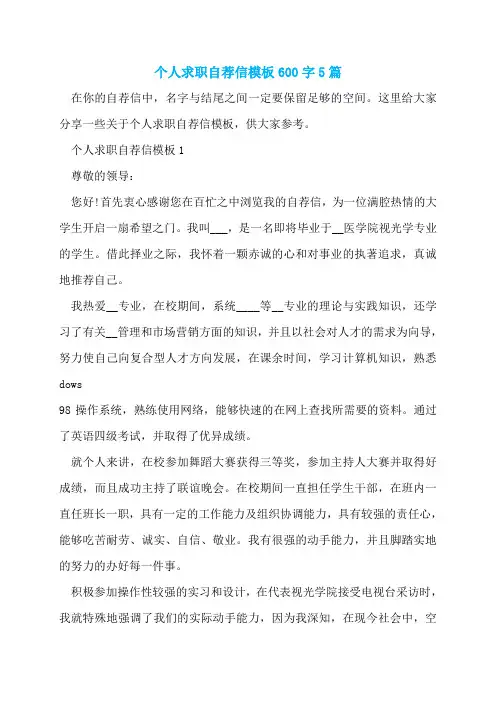 个人求职自荐信模板600字5篇

在你的自荐信中，名字与结尾之间一定要保留足够的空间。这里给大家分享一些关于个人求职自荐信模板，供大家参考。

个人求职自荐信模板1

尊敬的领导：

您好!首先衷心感谢您在百忙之中浏览我的自荐信，为一位满腔热情的大学生开启一扇希望之门。我叫___，是一名即将毕业于__医学院视光学专业的学生。借此择业之际，我怀着一颗赤诚的心和对事业的执著追求，真诚地推荐自己。

我热爱__专业，在校期间，系统____等__专业的理论与实践知识，还学习了有关__管理和市场营销方面的知识，并且以社会对人才的需求为向导，努力使自己向复合型人才方向发展，在课余时间，学习计算机知识，熟悉dows

98操作系统，熟练使用网络，能够快速的在网上查找所需要的资料。通过了英语四级考试，并取得了优异成绩。

就个人来讲，在校参加舞蹈大赛获得三等奖，参加主持人大赛并取得好成绩，而且成功主持了联谊晚会。在校期间一直担任学生干部，在班内一直任班长一职，具有一定的工作能力及组织协调能力，具有较强的责任心，能够吃苦耐劳、诚实、自信、敬业。我有很强的动手能力，并且脚踏实地的努力的办好每一件事。

积极参加操作性较强的实习和设计，在代表视光学院接受电视台采访时，我就特殊地强调了我们的实际动手能力，因为我深知，在现今社会中，空